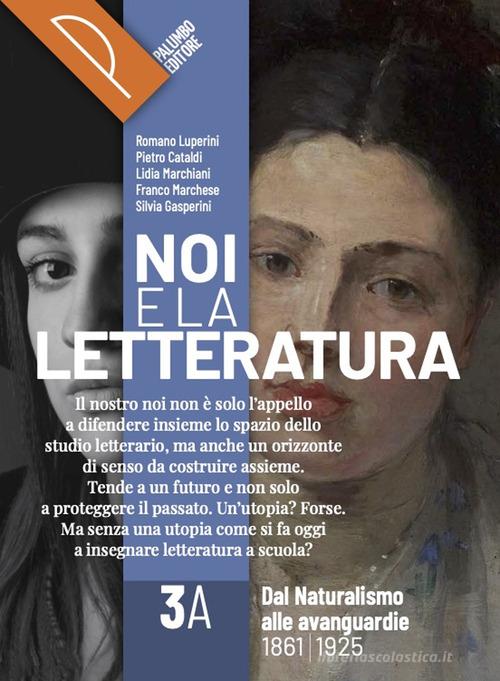 PALUMBO EDITORE

Romano Luperini
Pietro Cataldi
Lidia Marchiani
Franco Marchese
Silvia Gasperini

NOI E LA LETTERATURA

Il nostro noi non è solo l'appello a difendere insieme lo spazio dello studio letterario, ma anche un orizzonte di senso da costruire assieme. Tende a un futuro e non solo a proteggere il passato. Un'utopia? Forse. Ma senza una utopia come si fa oggi a insegnare letteratura a scuola?

3A

Dal Naturalismo alle avanguardie
1861 | 1925

libreriascolastica.it